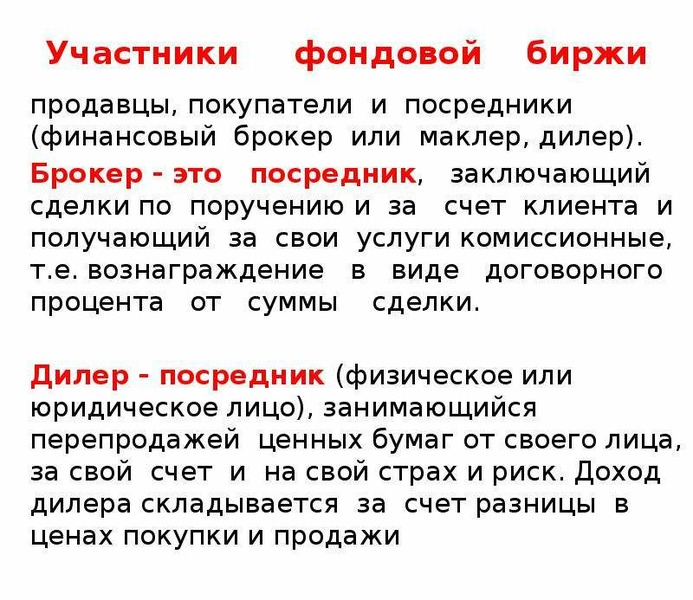 Участники фондовой биржи

продавцы, покупатели и посредники (финансовый брокер или маклер, дилер).

Брокер - это посредник, заключающий сделки по поручению и за счет клиента и получающий за свои услуги комиссионные, т.е. вознаграждение в виде договорного процента от суммы сделки.

Дилер - посредник (физическое или юридическое лицо), занимающийся перепродажей ценных бумаг от своего лица, за свой счет и на свой страх и риск. Доход дилера складывается за счет разницы в ценах покупки и продажи